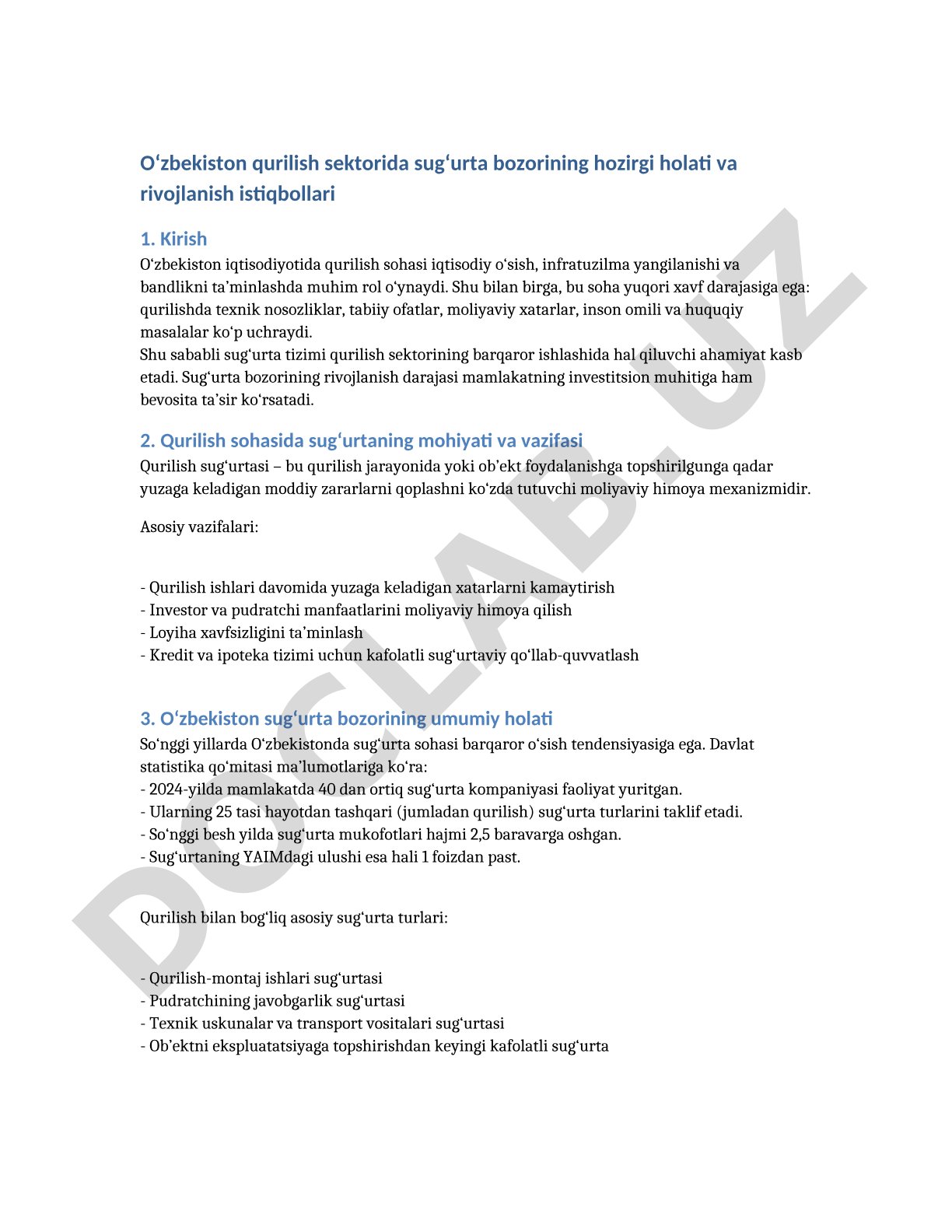 Oʻzbekiston qurilish sektorida sugʻurta bozorining hozirgi holati va rivojlanish istiqbollari

1. Kirish
Oʻzbekiston iqtisodiyotida qurilish sohasi iqtisodiy oʻsish, infratuzilma yangilanishi va bandlikni taʼminlashda muhim rol oʻynaydi. Shu bilan birga, bu soha yuqori xavf darajasiga ega: qurilishda texnik nosozliklar, tabiiy ofatlar, moliyaviy xatarlar, inson omili va huquqiy masalalar koʻp uchraydi.
Shu sababli sugʻurta tizimi qurilish sektorining barqaror ishlashida hal qiluvchi ahamiyat kasb etadi. Sugʻurta bozorining rivojlanish darajasi mamlakatning investitsion muhitiga ham bevosita taʼsir koʻrsatadi.

2. Qurilish sohasida sugʻurtaning mohiyati va vazifasi
Qurilish sugʻurtasi – bu qurilish jarayonida yoki obʼekt foydalanishga topshirilgunga qadar yuzaga keladigan moddiy zararlarni qoplashni koʻzda tutuvchi moliyaviy himoya mexanizmidir.

Asosiy vazifalari:

- Qurilish ishlari davomida yuzaga keladigan xatarlarni kamaytirish
- Investor va pudratchi manfaatlarini moliyaviy himoya qilish
- Loyiha xavfsizligini taʼminlash
- Kredit va ipoteka tizimi uchun kafolatli sugʻurtaviy qoʻllab-quvvatlash

3. Oʻzbekiston sugʻurta bozorining umumiy holati
Soʻnggi yillarda Oʻzbekistonda sugʻurta sohasi barqaror oʻsish tendensiyasiga ega. Davlat statistika qoʻmitasi maʼlumotlariga koʻra:
- 2024-yilda mamlakatda 40 dan ortiq sugʻurta kompaniyasi faoliyat yuritgan.
- Ularning 25 tasi hayotdan tashqari (jumladan qurilish) sugʻurta turlarini taklif etadi.
- Soʻnggi besh yilda sugʻurta mukofotlari hajmi 2,5 baravarga oshgan.
- Sugʻurtaning YAIMdagi ulushi esa hali 1 foizdan past.

Qurilish bilan bogʻliq asosiy sugʻurta turlari:

- Qurilish-montaj ishlari sugʻurtasi
- Pudratchining javobgarlik sugʻurtasi
- Texnik uskunalar va transport vositalari sugʻurtasi
- Obʼektni ekspluatatsiyaga topshirishdan keyingi kafolatli sugʻurta

DOCLAB.UZ